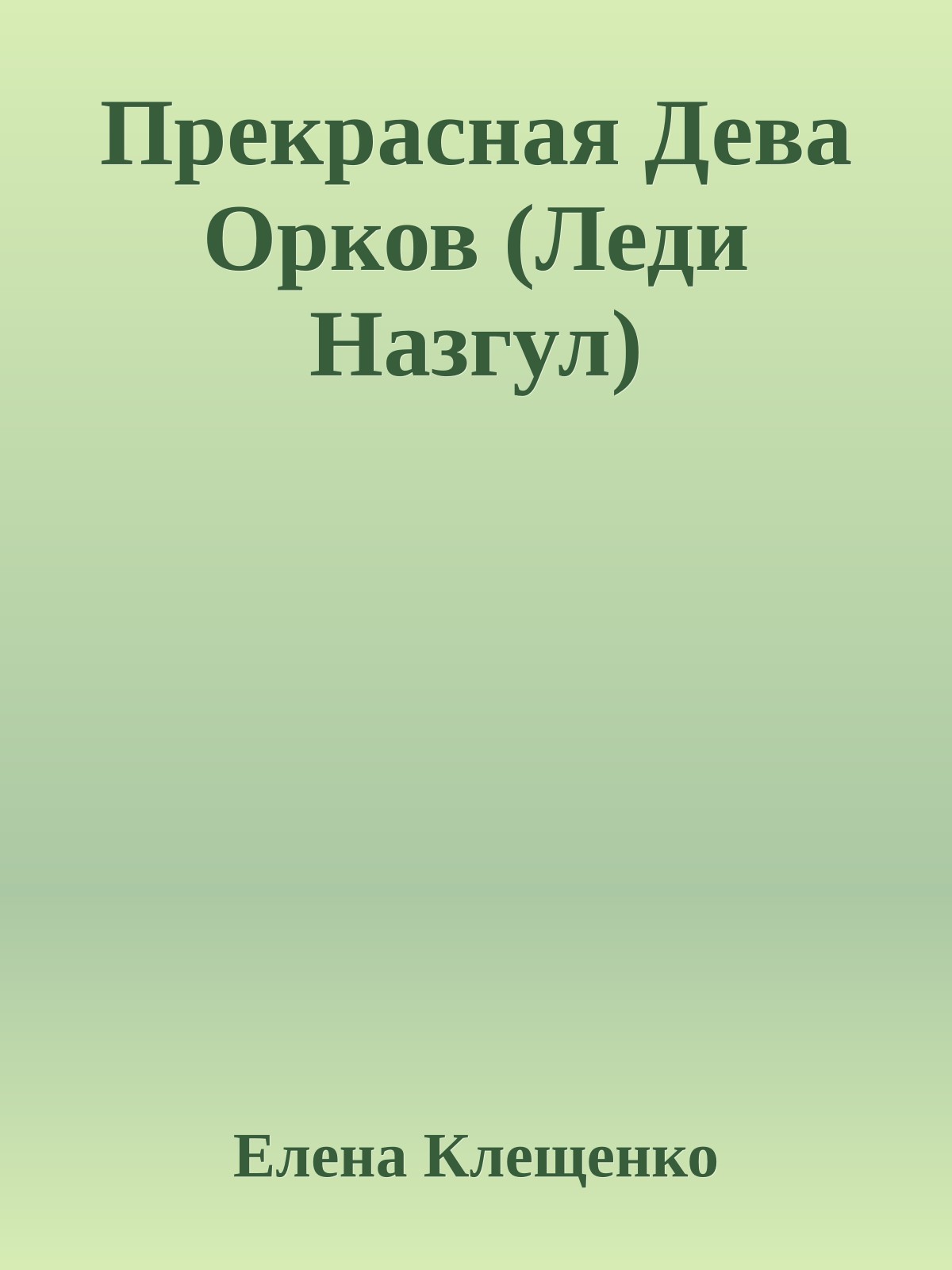 Прекрасная Дева Орков (Леди Назгул)

Елена Клещенко